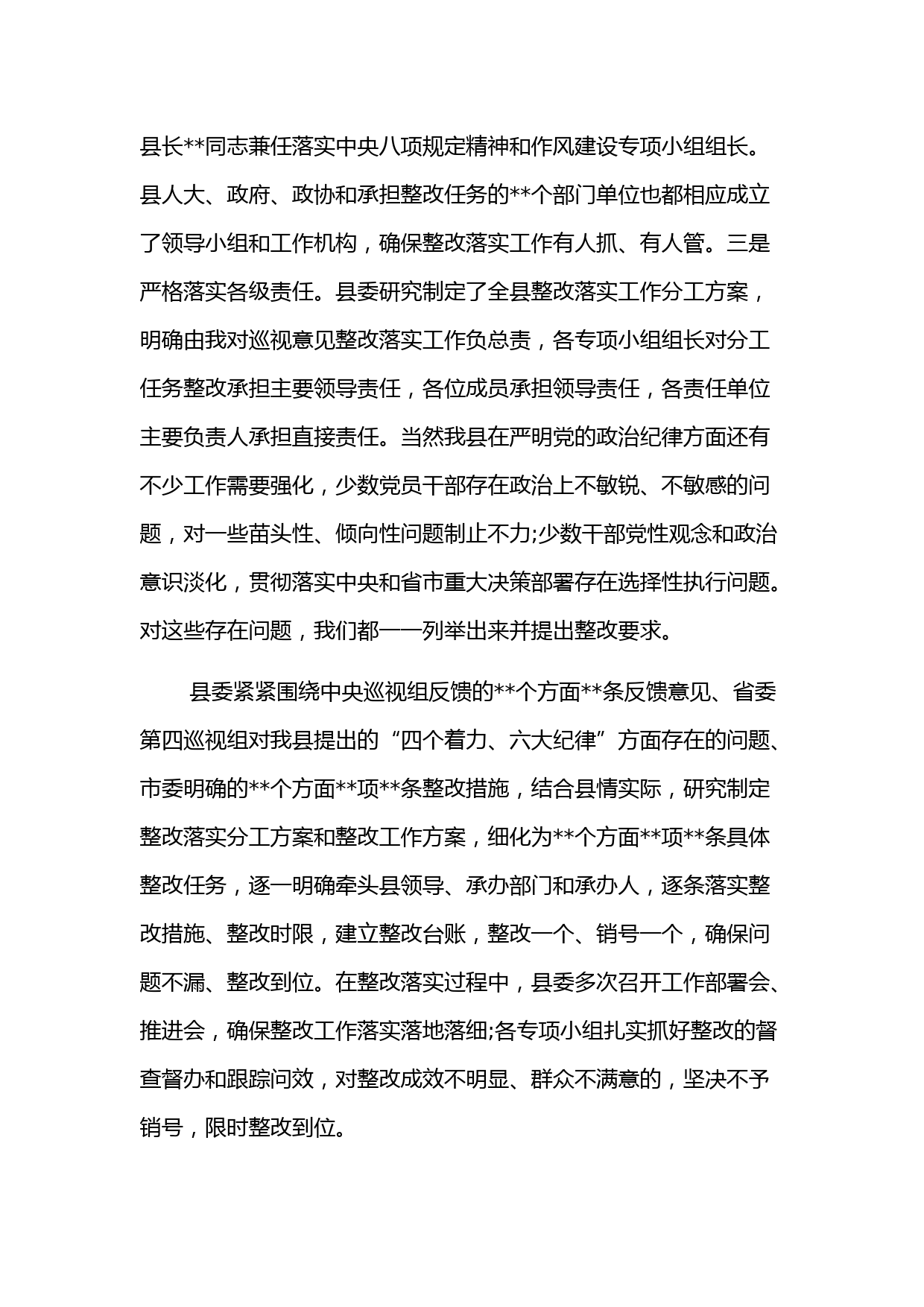 县长**同志兼任落实中央八项规定精神和作风建设专项小组组长。县人大、政府、政协和承担整改任务的**个部门单位也都相应成立了领导小组和工作机构，确保整改落实工作有人抓、有人管。三是严格落实各级责任。县委研究制定了全县整改落实工作分工方案，明确由我对巡视意见整改落实工作负总责，各专项小组组长对分工任务整改承担主要领导责任，各位成员承担领导责任，各责任单位主要负责人承担直接责任。当然我县在严明党的政治纪律方面还有不少工作需要强化，少数党员干部存在政治上不敏锐、不敏感的问题，对一些苗头性、倾向性问题制止不力;少数干部党性观念和政治意识淡化，贯彻落实中央和省市重大决策部署存在选择性执行问题。对这些存在问题，我们都一一列举出来并提出整改要求。

县委紧紧围绕中央巡视组反馈的**个方面**条反馈意见、省委第四巡视组对我县提出的“四个着力、六大纪律”方面存在的问题、市委明确的**个方面**项**条整改措施，结合县情实际，研究制定整改落实分工方案和整改工作方案，细化为**个方面**项**条具体整改任务，逐一明确牵头县领导、承办部门和承办人，逐条落实整改措施、整改时限，建立整改台账，整改一个、销号一个，确保问题不漏、整改到位。在整改落实过程中，县委多次召开工作部署会、推进会，确保整改工作落实落地落细;各专项小组扎实抓好整改的督查督办和跟踪问效，对整改成效不明显、群众不满意的，坚决不予销号，限时整改到位。